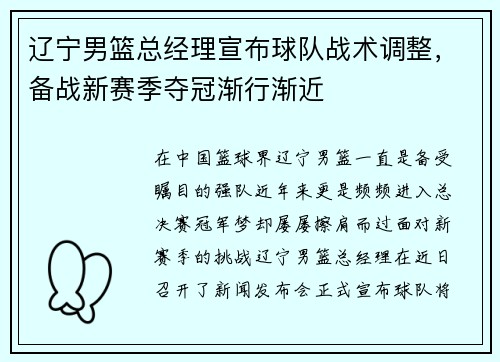 辽宁男篮总经理宣布球队战术调整，备战新赛季夺冠渐行渐近

在中国篮球界辽宁男篮一直是备受瞩目的强队近年来更是频频进入总决赛冠军梦却屡屡擦肩而过面对新赛季的挑战辽宁男篮总经理在近日召开了新闻发布会正式宣布球队将